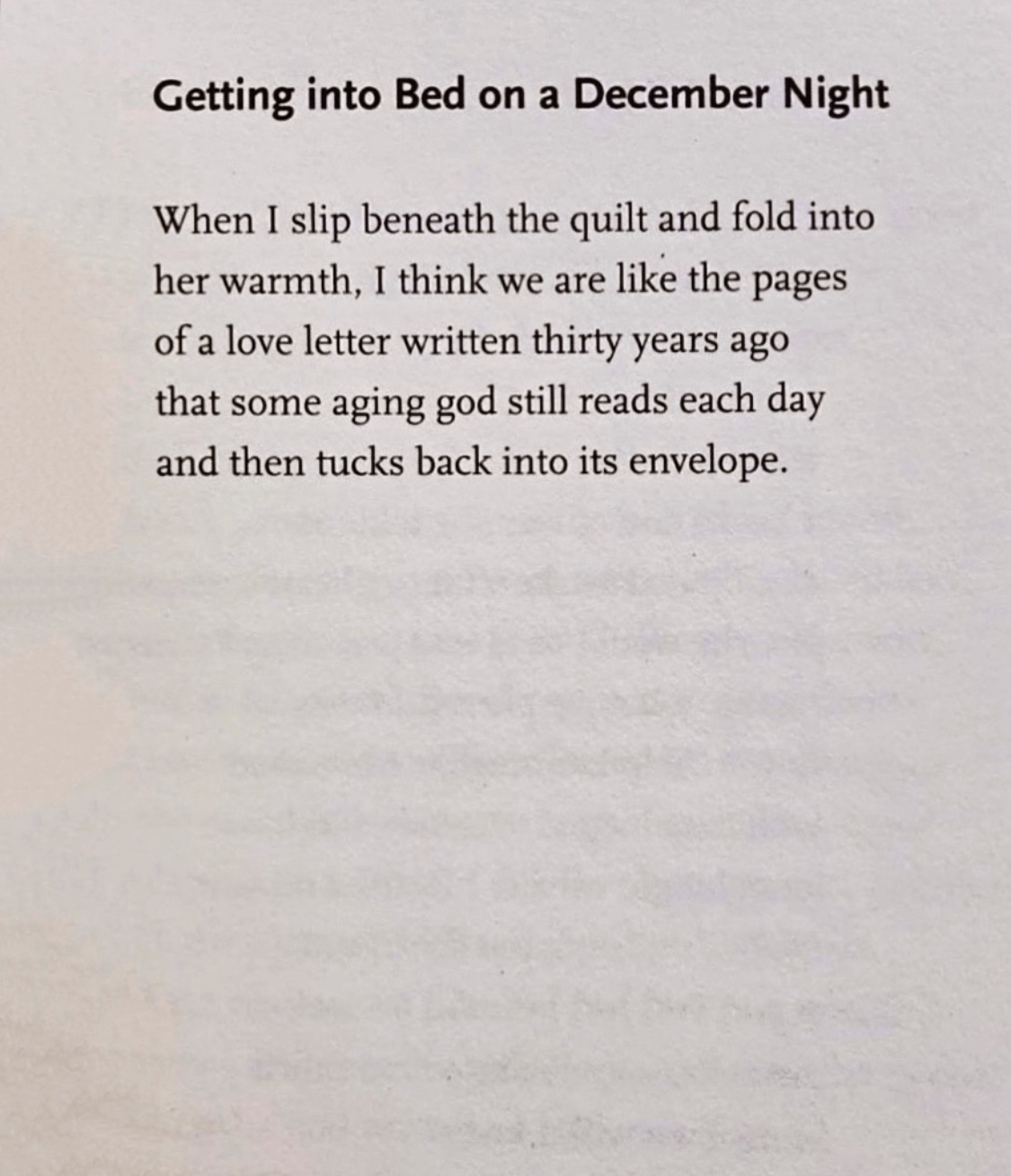 Getting into Bed on a December Night

When I slip beneath the quilt and fold into
her warmth, I think we are like the pages
of a love letter written thirty years ago
that some aging god still reads each day
and then tucks back into its envelope.